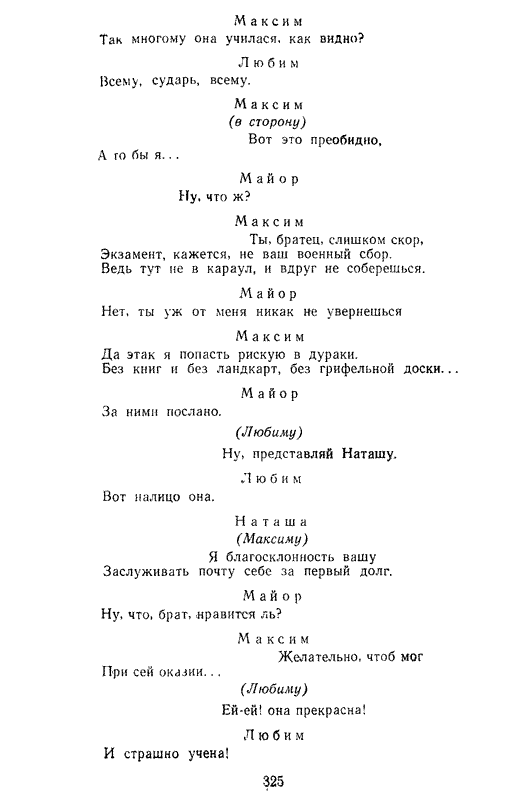 Максим
Так многому она училася, как видно?

Любим
Всему, сударь, всему.

Максим
(в сторону)
Вот это преобидно,
А то бы я...

Майор
Ну, что ж?

Максим
Ты, братец, слишком скор,
Экзамент, кажется, не ваш военный сбор.
Ведь тут не в караул, и вдруг не соберешься.

Майор
Нет, ты уж от меня никак не увернешься

Максим
Да этак я попасть рискую в дураки.
Без книг и без ландкарт, без грифельной доски...

Майор
За ними послано.
(Любиму)
Ну, представляй Наташу.

Любим
Вот налицо она.

Наташа
(Максиму)
Я благосклонность вашу
Заслуживать почту себе за первый долг.

Майор
Ну, что, брат, нравится ль?

Максим
Желательно, чтоб мог
При сей оказии...
(Любиму)
Ей-ей! она прекрасна!

Любим
И страшно учена!

325